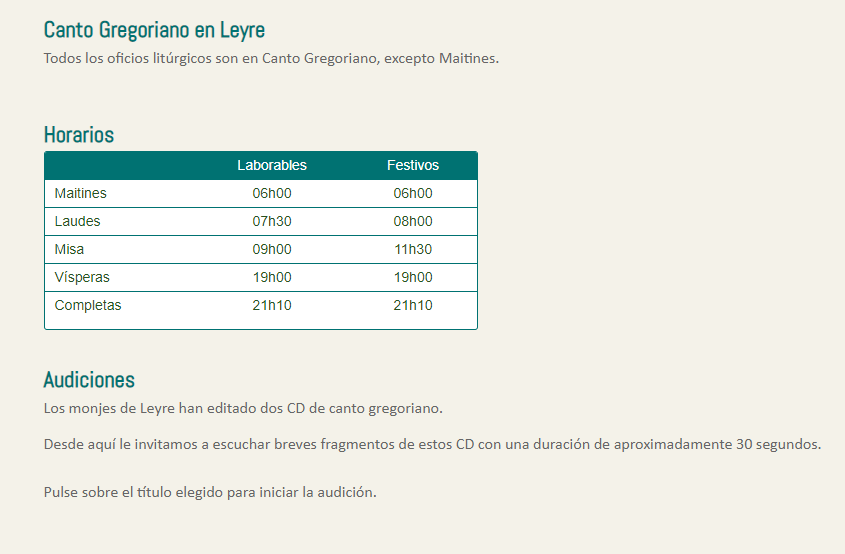 Canto Gregoriano en Leyre
Todos los oficios litúrgicos son en Canto Gregoriano, excepto Maitines.

Horarios

| | Laborables | Festivos |
|---|---|---|
| Maitines | 06h00 | 06h00 |
| Laudes | 07h30 | 08h00 |
| Misa | 09h00 | 11h30 |
| Vísperas | 19h00 | 19h00 |
| Completas | 21h10 | 21h10 |

Audiciones
Los monjes de Leyre han editado dos CD de canto gregoriano.

Desde aquí le invitamos a escuchar breves fragmentos de estos CD con una duración de aproximadamente 30 segundos.

Pulse sobre el título elegido para iniciar la audición.